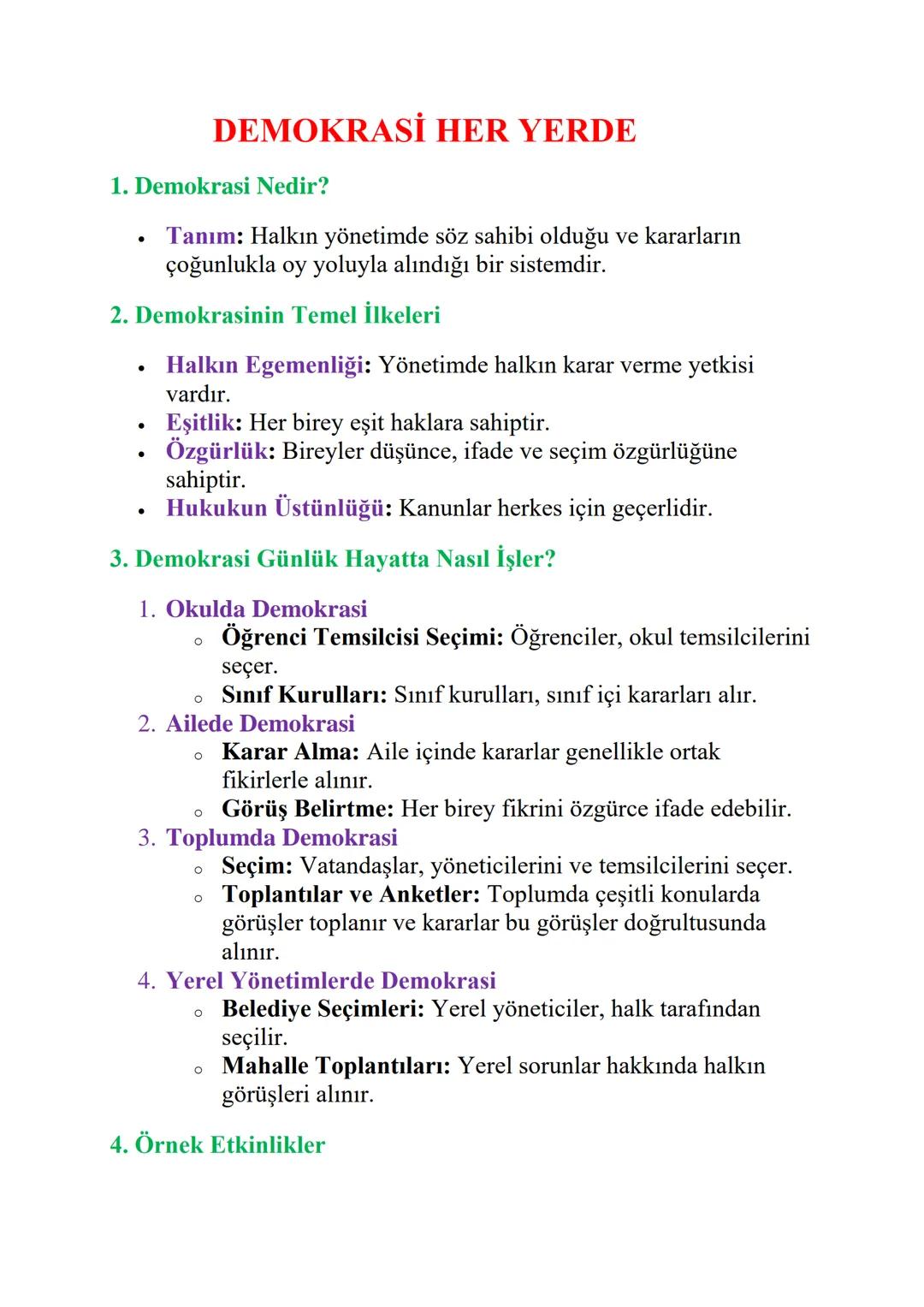 DEMOKRASİ HER YERDE

1. Demokrasi Nedir?

• Tanım: Halkın yönetimde söz sahibi olduğu ve kararların çoğunlukla oy yoluyla alındığı bir sistemdir.

2. Demokrasinin Temel İlkeleri

• Halkın Egemenliği: Yönetimde halkın karar verme yetkisi vardır.
• Eşitlik: Her birey eşit haklara sahiptir.
• Özgürlük: Bireyler düşünce, ifade ve seçim özgürlüğüne sahiptir.
• Hukukun Üstünlüğü: Kanunlar herkes için geçerlidir.

3. Demokrasi Günlük Hayatta Nasıl İşler?

1. Okulda Demokrasi
   o Öğrenci Temsilcisi Seçimi: Öğrenciler, okul temsilcilerini seçer.
   o Sınıf Kurulları: Sınıf kurulları, sınıf içi kararları alır.
2. Ailede Demokrasi
   o Karar Alma: Aile içinde kararlar genellikle ortak fikirlerle alınır.
   o Görüş Belirtme: Her birey fikrini özgürce ifade edebilir.
3. Toplumda Demokrasi
   o Seçim: Vatandaşlar, yöneticilerini ve temsilcilerini seçer.
   o Toplantılar ve Anketler: Toplumda çeşitli konularda görüşler toplanır ve kararlar bu görüşler doğrultusunda alınır.
4. Yerel Yönetimlerde Demokrasi
   o Belediye Seçimleri: Yerel yöneticiler, halk tarafından seçilir.
   o Mahalle Toplantıları: Yerel sorunlar hakkında halkın görüşleri alınır.

4. Örnek Etkinlikler